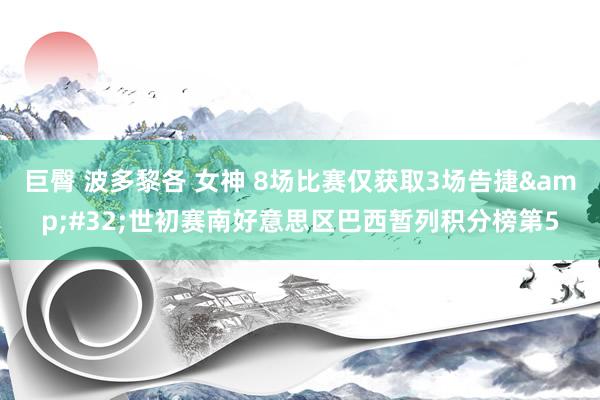 巨臀 波多黎各 女神 8场比赛仅获取3场告捷&amp;#32;世初赛南好意思区巴西暂列积分榜第5